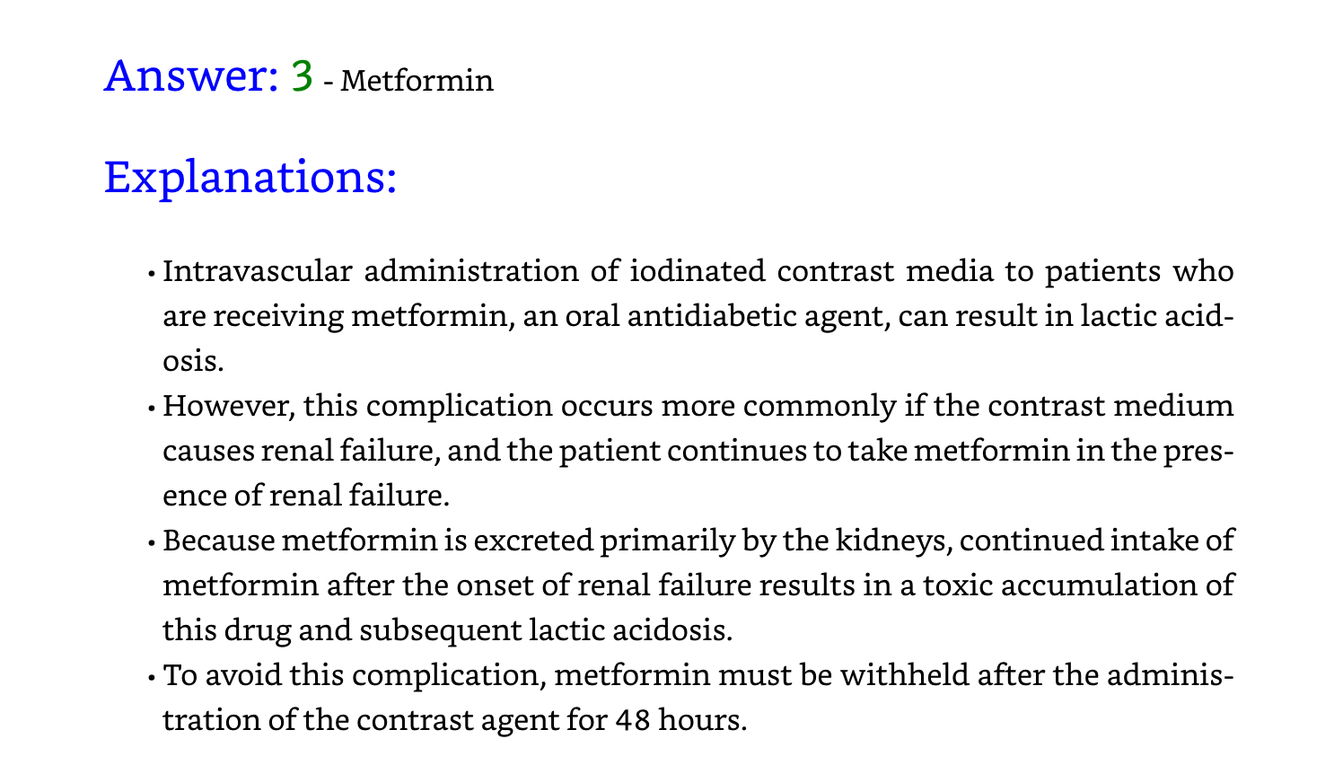 Answer: 3 - Metformin

Explanations:

• Intravascular administration of iodinated contrast media to patients who are receiving metformin, an oral antidiabetic agent, can result in lactic acidosis.
• However, this complication occurs more commonly if the contrast medium causes renal failure, and the patient continues to take metformin in the presence of renal failure.
• Because metformin is excreted primarily by the kidneys, continued intake of metformin after the onset of renal failure results in a toxic accumulation of this drug and subsequent lactic acidosis.
• To avoid this complication, metformin must be withheld after the administration of the contrast agent for 48 hours.